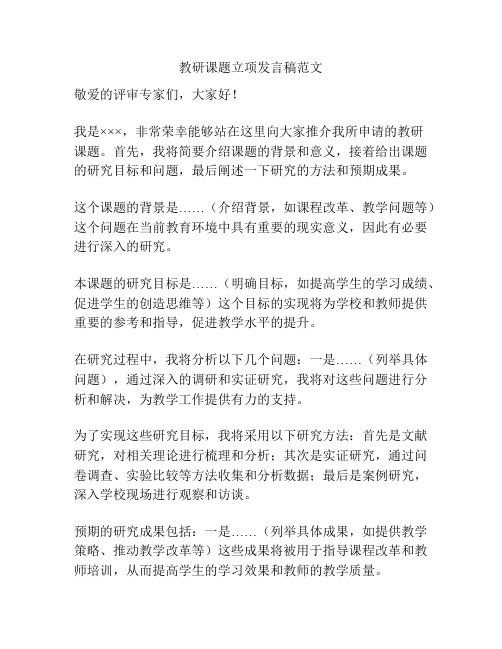 教研课题立项发言稿范文

敬爱的评审专家们，大家好！

我是×××，非常荣幸能够站在这里向大家推介我所申请的教研课题。首先，我将简要介绍课题的背景和意义，接着给出课题的研究目标和问题，最后阐述一下研究的方法和预期成果。

这个课题的背景是……（介绍背景，如课程改革、教学问题等）这个问题在当前教育环境中具有重要的现实意义，因此有必要进行深入的研究。

本课题的研究目标是……（明确目标，如提高学生的学习成绩、促进学生的创造思维等）这个目标的实现将为学校和教师提供重要的参考和指导，促进教学水平的提升。

在研究过程中，我将分析以下几个问题：一是……（列举具体问题），通过深入的调研和实证研究，我将对这些问题进行分析和解决，为教学工作提供有力的支持。

为了实现这些研究目标，我将采用以下研究方法：首先是文献研究，对相关理论进行梳理和分析；其次是实证研究，通过问卷调查、实验比较等方法收集和分析数据；最后是案例研究，深入学校现场进行观察和访谈。

预期的研究成果包括：一是……（列举具体成果，如提供教学策略、推动教学改革等）这些成果将被用于指导课程改革和教师培训，从而提高学生的学习效果和教师的教学质量。